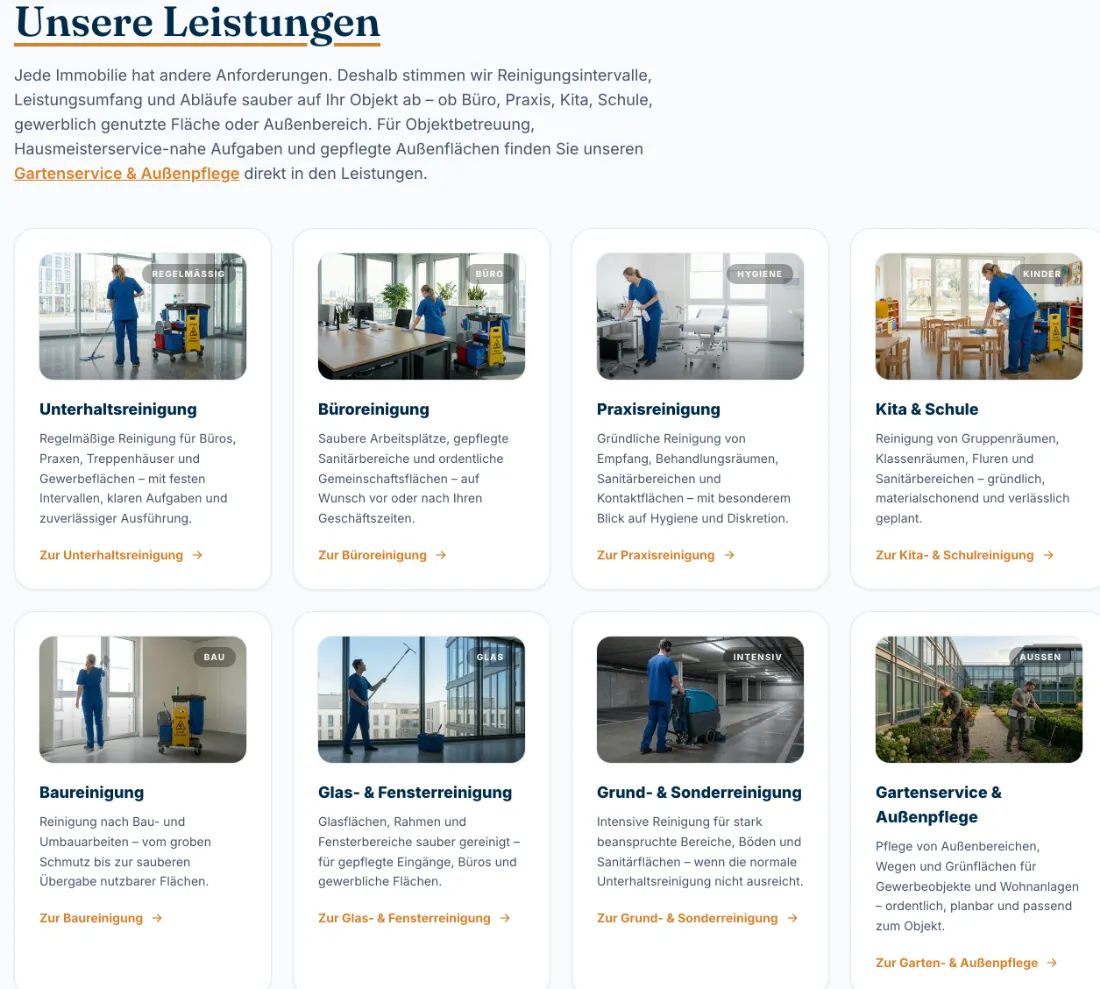 Unsere Leistungen

Jede Immobilie hat andere Anforderungen. Deshalb stimmen wir Reinigungsintervalle, Leistungsumfang und Abläufe sauber auf Ihr Objekt ab – ob Büro, Praxis, Kita, Schule, gewerblich genutzte Fläche oder Außenbereich. Für Objektbetreuung, Hausmeisterservice-nahe Aufgaben und gepflegte Außenflächen finden Sie unseren Gartenservice & Außenpflege direkt in den Leistungen.

REGELMÄSSIG

Unterhaltsreinigung

Regelmäßige Reinigung für Büros, Praxen, Treppenhäuser und Gewerbeflächen – mit festen Intervallen, klaren Aufgaben und zuverlässiger Ausführung.

Zur Unterhaltsreinigung →

BÜRO

Büroreinigung

Saubere Arbeitsplätze, gepflegte Sanitärbereiche und ordentliche Gemeinschaftsflächen – auf Wunsch vor oder nach Ihren Geschäftszeiten.

Zur Büroreinigung →

HYGIENE

Praxisreinigung

Gründliche Reinigung von Empfang, Behandlungsräumen, Sanitärbereichen und Kontaktflächen – mit besonderem Blick auf Hygiene und Diskretion.

Zur Praxisreinigung →

KINDER

Kita & Schule

Reinigung von Gruppenräumen, Klassenräumen, Fluren und Sanitärbereichen – gründlich, materialschonend und verlässlich geplant.

Zur Kita- & Schulreinigung →

BAU

Baureinigung

Reinigung nach Bau- und Umbauarbeiten – vom groben Schmutz bis zur sauberen Übergabe nutzbarer Flächen.

Zur Baureinigung →

GLAS

Glas- & Fensterreinigung

Glasflächen, Rahmen und Fensterbereiche sauber gereinigt – für gepflegte Eingänge, Büros und gewerbliche Flächen.

Zur Glas- & Fensterreinigung →

INTENSIV

Grund- & Sonderreinigung

Intensive Reinigung für stark beanspruchte Bereiche, Böden und Sanitärflächen – wenn die normale Unterhaltsreinigung nicht ausreicht.

Zur Grund- & Sonderreinigung →

AUSSEN

Gartenservice & Außenpflege

Pflege von Außenbereichen, Wegen und Grünflächen für Gewerbeobjekte und Wohnanlagen – ordentlich, planbar und passend zum Objekt.

Zur Garten- & Außenpflege →